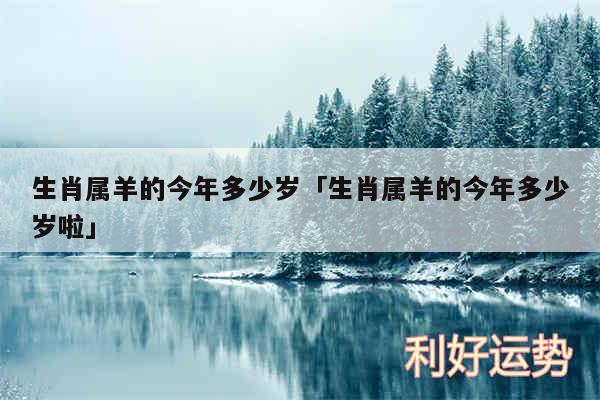 生肖属羊的今年多少岁「生肖属羊的今年多少岁啦」

利好运势